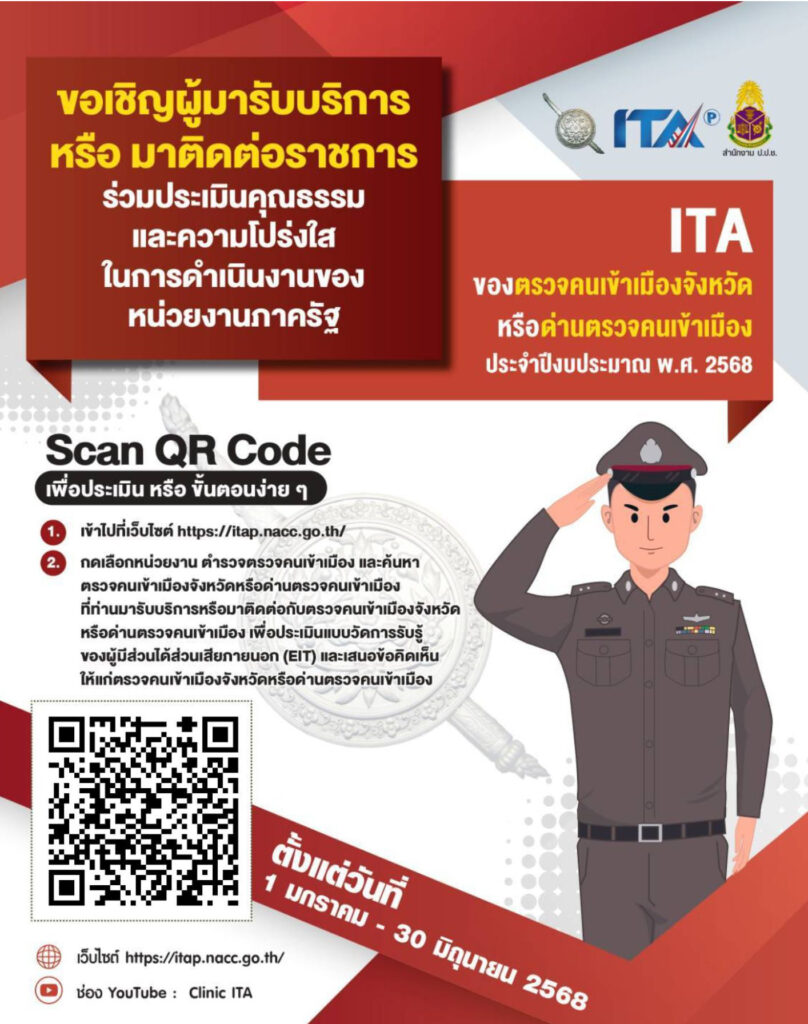 ขอเชิญผู้มารับบริการ หรือ มาติดต่อราชการ
ร่วมประเมินคุณธรรม และความโปร่งใส ในการดำเนินงานของ หน่วยงานภาครัฐ

ITA

สำนักงาน ป.ป.ช.

ITA
ของตรวจคนเข้าเมืองจังหวัด หรือด่านตรวจคนเข้าเมือง
ประจำปีงบประมาณ พ.ศ. 2568

Scan QR Code
เพื่อประเมิน หรือ ขั้นตอนง่าย ๆ

1. เข้าไปที่เว็บไซต์ https://itap.nacc.go.th/

2. กดเลือกหน่วยงาน ตำรวจตรวจคนเข้าเมือง และค้นหา ตรวจคนเข้าเมืองจังหวัดหรือด่านตรวจคนเข้าเมือง ที่ท่านมารับบริการหรือมาติดต่อกับตรวจคนเข้าเมืองจังหวัด หรือด่านตรวจคนเข้าเมือง เพื่อประเมินแบบวัดการรับรู้ ของผู้มีส่วนได้ส่วนเสียภายนอก (EIT) และเสนอข้อคิดเห็น ให้แก่ตรวจคนเข้าเมืองจังหวัดหรือด่านตรวจคนเข้าเมือง

ตั้งแต่วันที่
1 มกราคม - 30 มิถุนายน 2568

เว็บไซต์ https://itap.nacc.go.th/

ช่อง YouTube : Clinic ITA